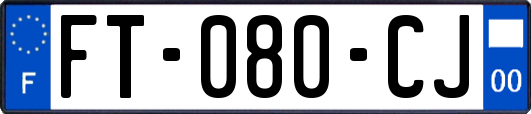 F
FT-080-CJ
00